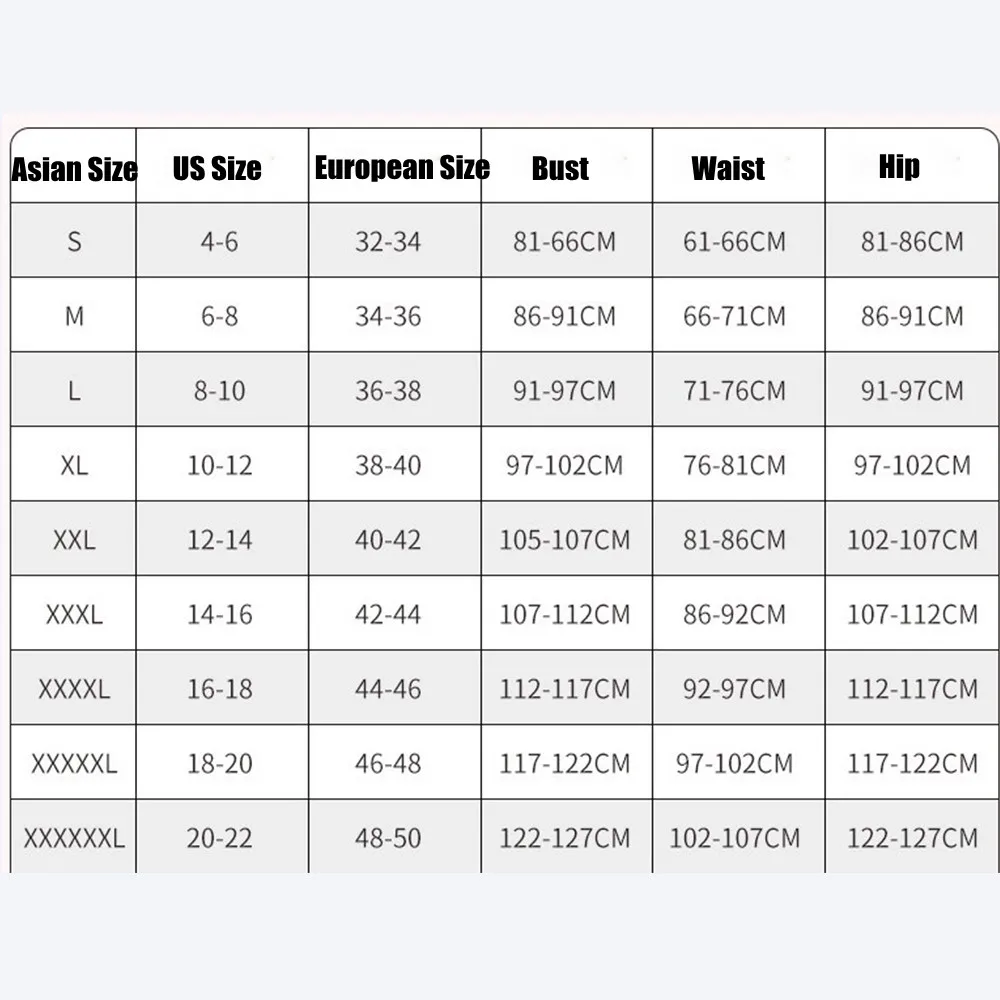 | Asian Size | US Size | European Size | Bust | Waist | Hip |
|---|---|---|---|---|---|
| S | 4-6 | 32-34 | 81-66CM | 61-66CM | 81-86CM |
| M | 6-8 | 34-36 | 86-91CM | 66-71CM | 86-91CM |
| L | 8-10 | 36-38 | 91-97CM | 71-76CM | 91-97CM |
| XL | 10-12 | 38-40 | 97-102CM | 76-81CM | 97-102CM |
| XXL | 12-14 | 40-42 | 105-107CM | 81-86CM | 102-107CM |
| XXXL | 14-16 | 42-44 | 107-112CM | 86-92CM | 107-112CM |
| XXXXL | 16-18 | 44-46 | 112-117CM | 92-97CM | 112-117CM |
| XXXXXL | 18-20 | 46-48 | 117-122CM | 97-102CM | 117-122CM |
| XXXXXXL | 20-22 | 48-50 | 122-127CM | 102-107CM | 122-127CM |